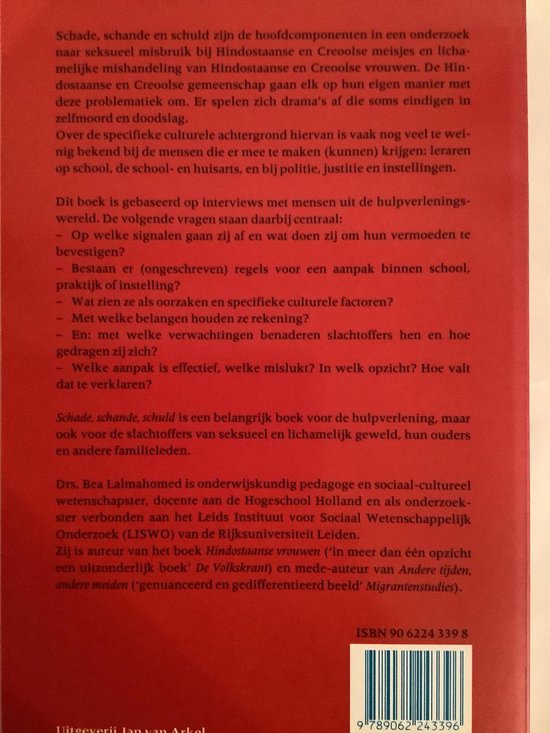 Schade, schande en schuld zijn de hoofdcomponenten in een onderzoek naar seksueel misbruik bij Hindostaanse en Creoolse meisjes en lichamelijke mishandeling van Hindostaanse en Creoolse vrouwen. De Hindostaanse en Creoolse gemeenschap gaan elk op hun eigen manier met deze problematiek om. Er spelen zich drama's af die soms eindigen in zelfmoord en doodslag.
Over de specifieke culturele achtergrond hiervan is vaak nog veel te weinig bekend bij de mensen die er mee te maken (kunnen) krijgen: leraren op school, de school- en huisarts, en bij politie, justitie en instellingen.

Dit boek is gebaseerd op interviews met mensen uit de hulpverleningswereld. De volgende vragen staan daarbij centraal:
– Op welke signalen gaan zij af en wat doen zij om hun vermoeden te bevestigen?
– Bestaan er (ongeschreven) regels voor een aanpak binnen school, praktijk of instelling?
– Wat zien ze als oorzaken en specifieke culturele factoren?
– Met welke belangen houden ze rekening?
– En: met welke verwachtingen benaderen slachtoffers hen en hoe gedragen zij zich?
– Welke aanpak is effectief, welke mislukt? In welk opzicht? Hoe valt dat te verklaren?

Schade, schande, schuld is een belangrijk boek voor de hulpverlening, maar ook voor de slachtoffers van seksueel en lichamelijk geweld, hun ouders en andere familieleden.

Drs. Bea Lalmahomed is onderwijskundig pedagoge en sociaal-cultureel wetenschapster, docente aan de Hogeschool Holland en als onderzoekster verbonden aan het Leids Instituut voor Sociaal Wetenschappelijk Onderzoek (LISWO) van de Rijksuniversiteit Leiden.
Zij is auteur van het boek Hindostaanse vrouwen ('in meer dan één opzicht een uitzonderlijk boek' De Volkskrant) en mede-auteur van Andere tijden, andere meiden ('genuanceerd en gedifferentieerd beeld' Migrantenstudies).

ISBN 90 6224 339 8

9 789062 243396

Uitgeverij Jan van Arkel